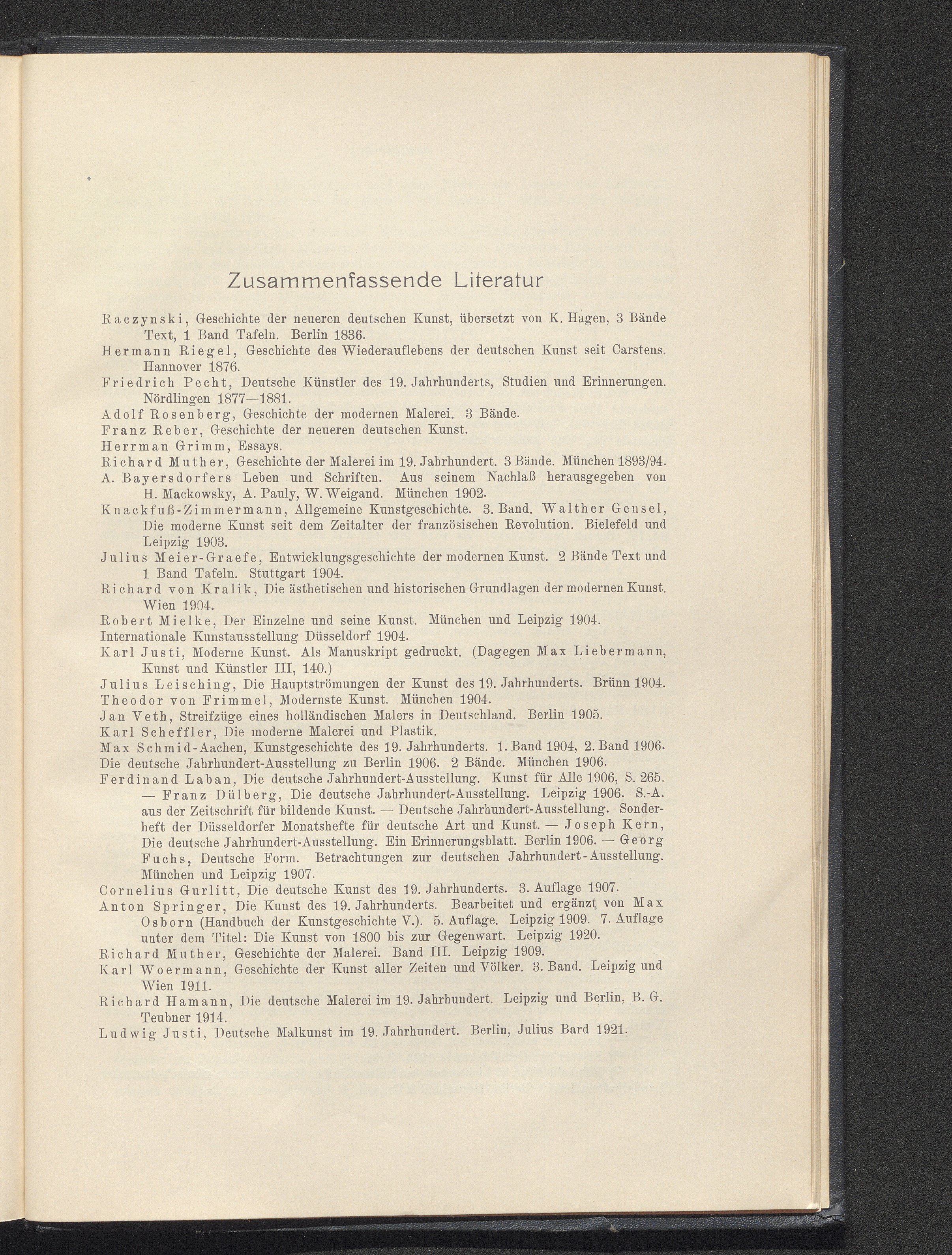 Zusammenfassende Literatur

Raczynski, Geschichte der neueren deutschen Kunst, übersetzt von K. Hagen, 3 Bände Text, 1 Band Tafeln. Berlin 1836.

Hermann Riegel, Geschichte des Wiederauflebens der deutschen Kunst seit Carstens. Hannover 1876.

Friedrich Pecht, Deutsche Künstler des 19. Jahrhunderts, Studien und Erinnerungen. Nördlingen 1877—1881.

Adolf Rosenberg, Geschichte der modernen Malerei. 3 Bände.

Franz Reber, Geschichte der neueren deutschen Kunst.

Herrman Grimm, Essays.

Richard Muther, Geschichte der Malerei im 19. Jahrhundert. 3 Bände. München 1893/94.

A. Bayersdorfers Leben und Schriften. Aus seinem Nachlaß herausgegeben von H. Mackowsky, A. Pauly, W. Weigand. München 1902.

Knackfuß-Zimmermann, Allgemeine Kunstgeschichte. 3. Band. Walther Gensel, Die moderne Kunst seit dem Zeitalter der französischen Revolution. Bielefeld und Leipzig 1903.

Julius Meier-Graefe, Entwicklungsgeschichte der modernen Kunst. 2 Bände Text und 1 Band Tafeln. Stuttgart 1904.

Richard von Kralik, Die ästhetischen und historischen Grundlagen der modernen Kunst. Wien 1904.

Robert Mielke, Der Einzelne und seine Kunst. München und Leipzig 1904.

Internationale Kunstausstellung Düsseldorf 1904.

Karl Justi, Moderne Kunst. Als Manuskript gedruckt. (Dagegen Max Liebermann, Kunst und Künstler III, 140.)

Julius Leisching, Die Hauptströmungen der Kunst des 19. Jahrhunderts. Brünn 1904.

Theodor von Frimmel, Modernste Kunst. München 1904.

Jan Veth, Streifzüge eines holländischen Malers in Deutschland. Berlin 1905.

Karl Scheffler, Die moderne Malerei und Plastik.

Max Schmid-Aachen, Kunstgeschichte des 19. Jahrhunderts. 1. Band 1904, 2. Band 1906.

Die deutsche Jahrhundert-Ausstellung zu Berlin 1906. 2 Bände. München 1906.

Ferdinand Laban, Die deutsche Jahrhundert-Ausstellung. Kunst für Alle 1906, S. 265. — Franz Dülberg, Die deutsche Jahrhundert-Ausstellung. Leipzig 1906. S.-A. aus der Zeitschrift für bildende Kunst. — Deutsche Jahrhundert-Ausstellung. Sonderheft der Düsseldorfer Monatshefte für deutsche Art und Kunst. — Joseph Kern, Die deutsche Jahrhundert-Ausstellung. Ein Erinnerungsblatt. Berlin 1906. — Georg Fuchs, Deutsche Form. Betrachtungen zur deutschen Jahrhundert-Ausstellung. München und Leipzig 1907.

Cornelius Gurlitt, Die deutsche Kunst des 19. Jahrhunderts. 3. Auflage 1907.

Anton Springer, Die Kunst des 19. Jahrhunderts. Bearbeitet und ergänzt von Max Osborn (Handbuch der Kunstgeschichte V.). 5. Auflage. Leipzig 1909. 7. Auflage unter dem Titel: Die Kunst von 1800 bis zur Gegenwart. Leipzig 1920.

Richard Muther, Geschichte der Malerei. Band III. Leipzig 1909.

Karl Woermann, Geschichte der Kunst aller Zeiten und Völker. 3. Band. Leipzig und Wien 1911.

Richard Hamann, Die deutsche Malerei im 19. Jahrhundert. Leipzig und Berlin, B. G. Teubner 1914.

Ludwig Justi, Deutsche Malkunst im 19. Jahrhundert. Berlin, Julius Bard 1921.